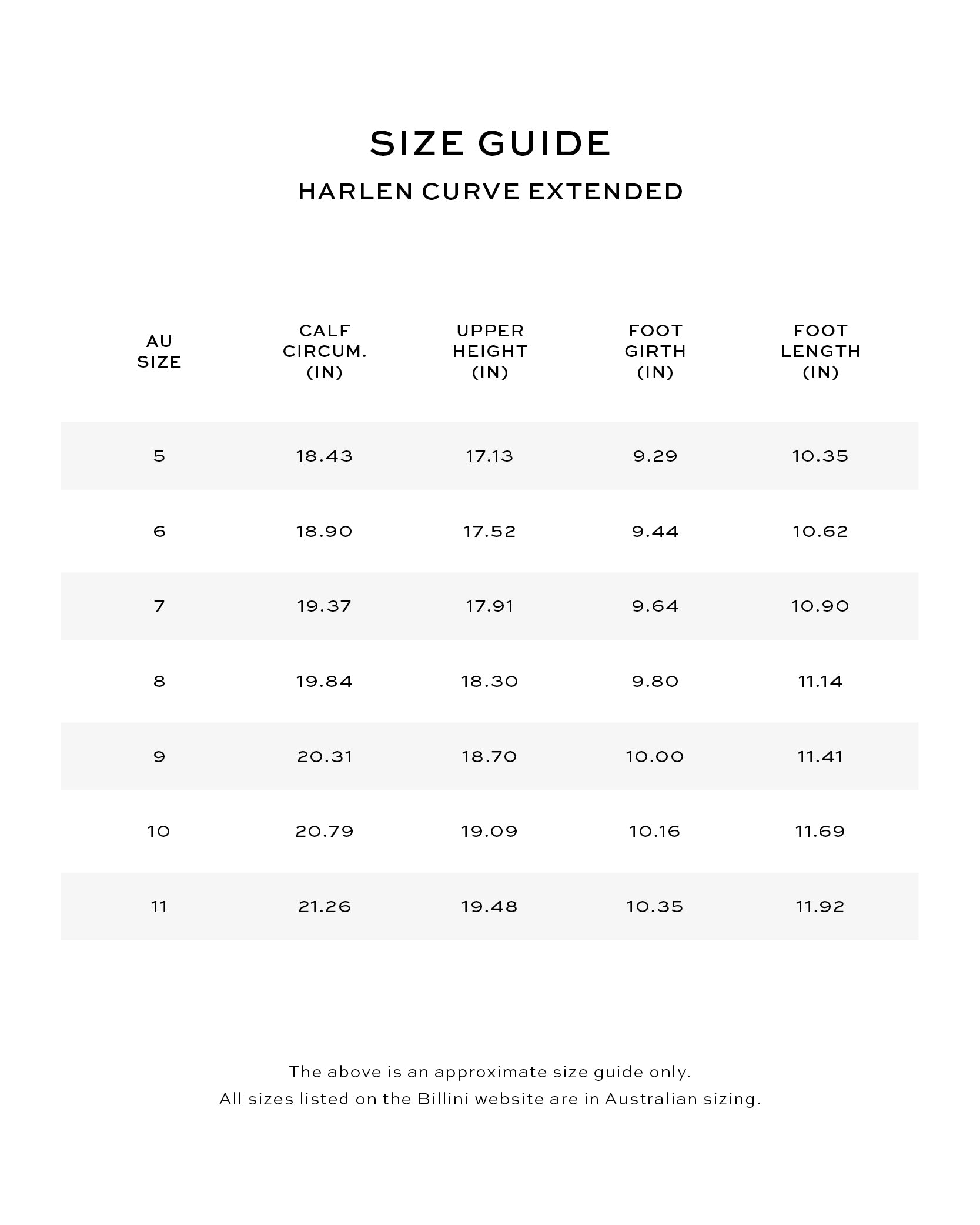 SIZE GUIDE

HARLEN CURVE EXTENDED

| AU SIZE | CALF CIRCUM. (IN) | UPPER HEIGHT (IN) | FOOT GIRTH (IN) | FOOT LENGTH (IN) |
|---|---|---|---|---|
| 5 | 18.43 | 17.13 | 9.29 | 10.35 |
| 6 | 18.90 | 17.52 | 9.44 | 10.62 |
| 7 | 19.37 | 17.91 | 9.64 | 10.90 |
| 8 | 19.84 | 18.30 | 9.80 | 11.14 |
| 9 | 20.31 | 18.70 | 10.00 | 11.41 |
| 10 | 20.79 | 19.09 | 10.16 | 11.69 |
| 11 | 21.26 | 19.48 | 10.35 | 11.92 |

The above is an approximate size guide only.
All sizes listed on the Billini website are in Australian sizing.